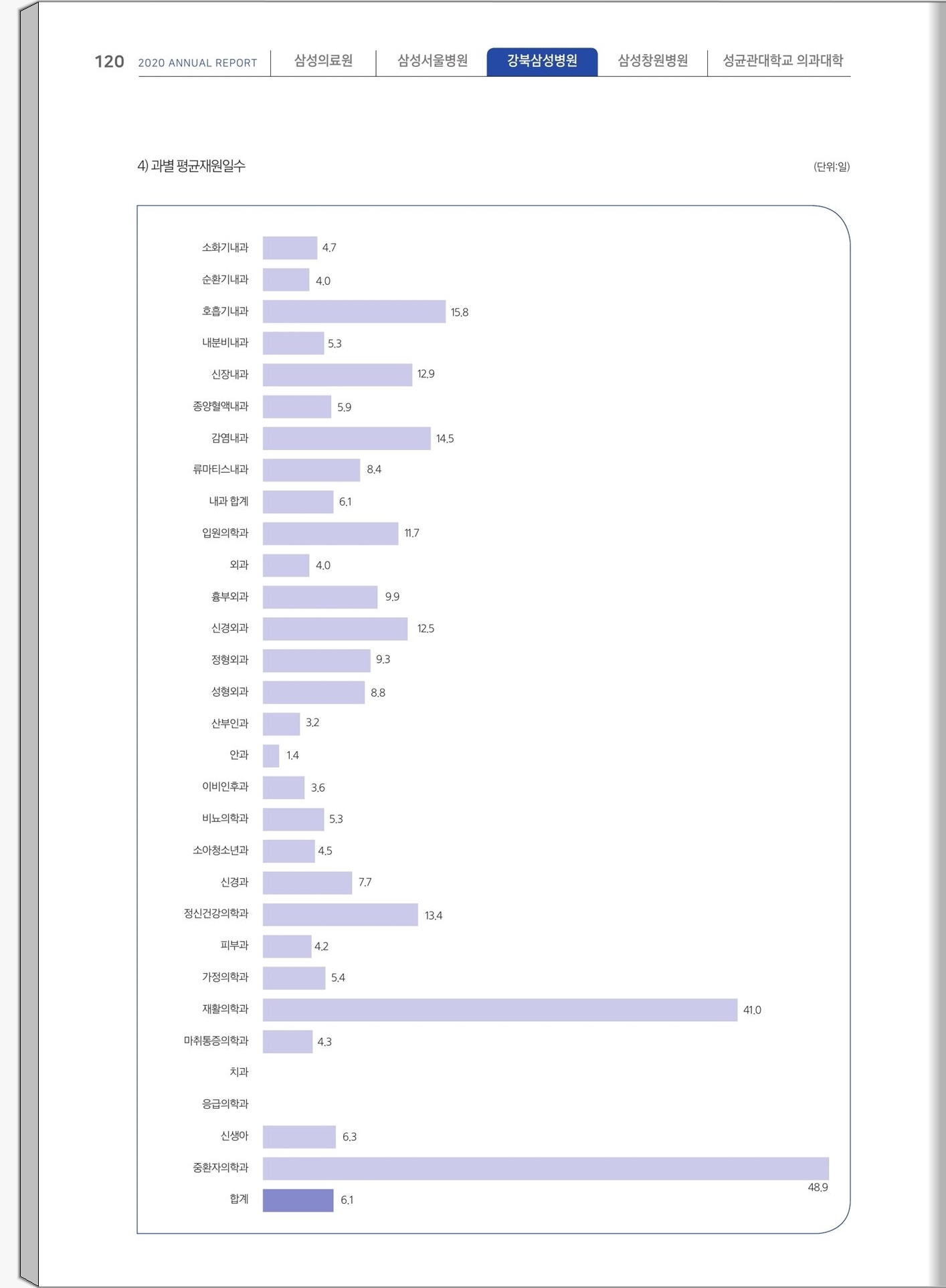 120 2020 ANNUAL REPORT 삼성의료원 삼성서울병원 강북삼성병원 삼성창원병원 성균관대학교 의과대학

4) 과별 평균재원일수

(단위:일)

소화기내과 4.7
순환기내과 4.0
호흡기내과 15.8
내분비내과 5.3
신장내과 12.9
종양혈액내과 5.9
감염내과 14.5
류마티스내과 8.4
내과 합계 6.1
입원의학과 11.7
외과 4.0
흉부외과 9.9
신경외과 12.5
정형외과 9.3
성형외과 8.8
산부인과 3.2
안과 1.4
이비인후과 3.6
비뇨의학과 5.3
소아청소년과 4.5
신경과 7.7
정신건강의학과 13.4
피부과 4.2
가정의학과 5.4
재활의학과 41.0
마취통증의학과 4.3
치과
응급의학과
신생아 6.3
중환자의학과 48.9
합계 6.1